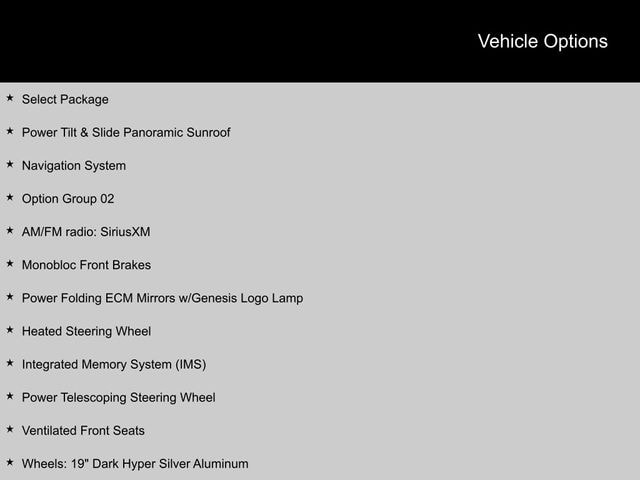 Vehicle Options

★ Select Package

★ Power Tilt & Slide Panoramic Sunroof

★ Navigation System

★ Option Group 02

★ AM/FM radio: SiriusXM

★ Monobloc Front Brakes

★ Power Folding ECM Mirrors w/Genesis Logo Lamp

★ Heated Steering Wheel

★ Integrated Memory System (IMS)

★ Power Telescoping Steering Wheel

★ Ventilated Front Seats

★ Wheels: 19" Dark Hyper Silver Aluminum